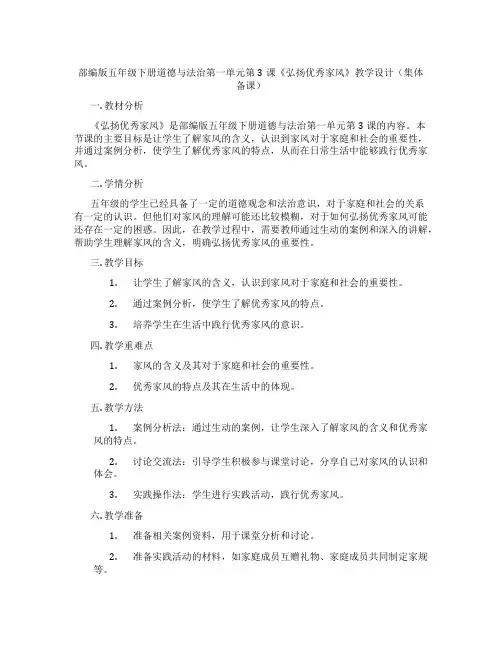 部编版五年级下册道德与法治第一单元第 3 课《弘扬优秀家风》教学设计（集体备课）

一. 教材分析

《弘扬优秀家风》是部编版五年级下册道德与法治第一单元第 3 课的内容。本节课的主要目标是让学生了解家风的含义，认识到家风对于家庭和社会的重要性，并通过案例分析，使学生了解优秀家风的特点，从而在日常生活中能够践行优秀家风。

二. 学情分析

五年级的学生已经具备了一定的道德观念和法治意识，对于家庭和社会的关系有一定的认识。但他们对家风的理解可能还比较模糊，对于如何弘扬优秀家风可能还存在一定的困惑。因此，在教学过程中，需要教师通过生动的案例和深入的讲解，帮助学生理解家风的含义，明确弘扬优秀家风的重要性。

三. 教学目标

1. 让学生了解家风的含义，认识到家风对于家庭和社会的重要性。

2. 通过案例分析，使学生了解优秀家风的特点。

3. 培养学生在生活中践行优秀家风的意识。

四. 教学重难点

1. 家风的含义及其对于家庭和社会的重要性。

2. 优秀家风的特点及其在生活中的体现。

五. 教学方法

1. 案例分析法：通过生动的案例，让学生深入了解家风的含义和优秀家风的特点。

2. 讨论交流法：引导学生积极参与课堂讨论，分享自己对家风的认识和体会。

3. 实践操作法：学生进行实践活动，践行优秀家风。

六. 教学准备

1. 准备相关案例资料，用于课堂分析和讨论。

2. 准备实践活动的材料，如家庭成员互赠礼物、家庭成员共同制定家规等。